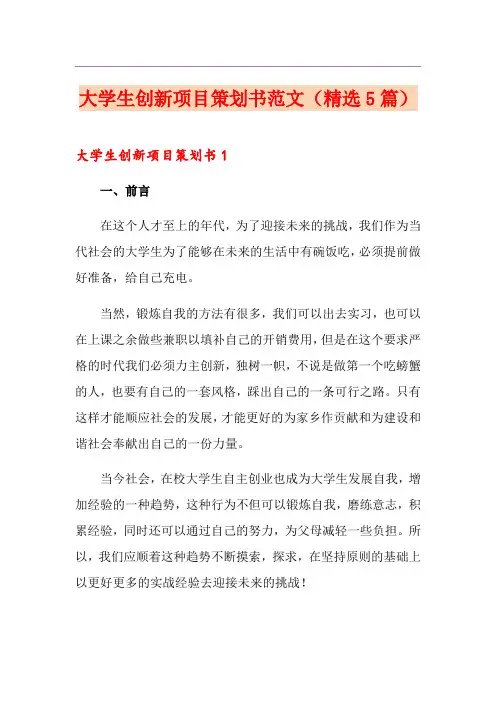 大学生创新项目策划书范文（精选5篇）

大学生创新项目策划书1

一、前言

在这个人才至上的年代，为了迎接未来的挑战，我们作为当代社会的大学生为了能够在未来的生活中有碗饭吃，必须提前做好准备，给自己充电。

当然，锻炼自我的方法有很多，我们可以出去实习，也可以在上课之余做些兼职以填补自己的开销费用，但是在这个要求严格的时代我们必须力主创新，独树一帜，不说是做第一个吃螃蟹的人，也要有自己的一套风格，踩出自己的一条可行之路。只有这样才能顺应社会的发展，才能更好的为家乡作贡献和为建设和谐社会奉献出自己的一份力量。

当今社会，在校大学生自主创业也成为大学生发展自我，增加经验的一种趋势，这种行为不但可以锻炼自我，磨练意志，积累经验，同时还可以通过自己的努力，为父母减轻一些负担。所以，我们应顺着这种趋势不断摸索，探求，在坚持原则的基础上以更好更多的实战经验去迎接未来的挑战！